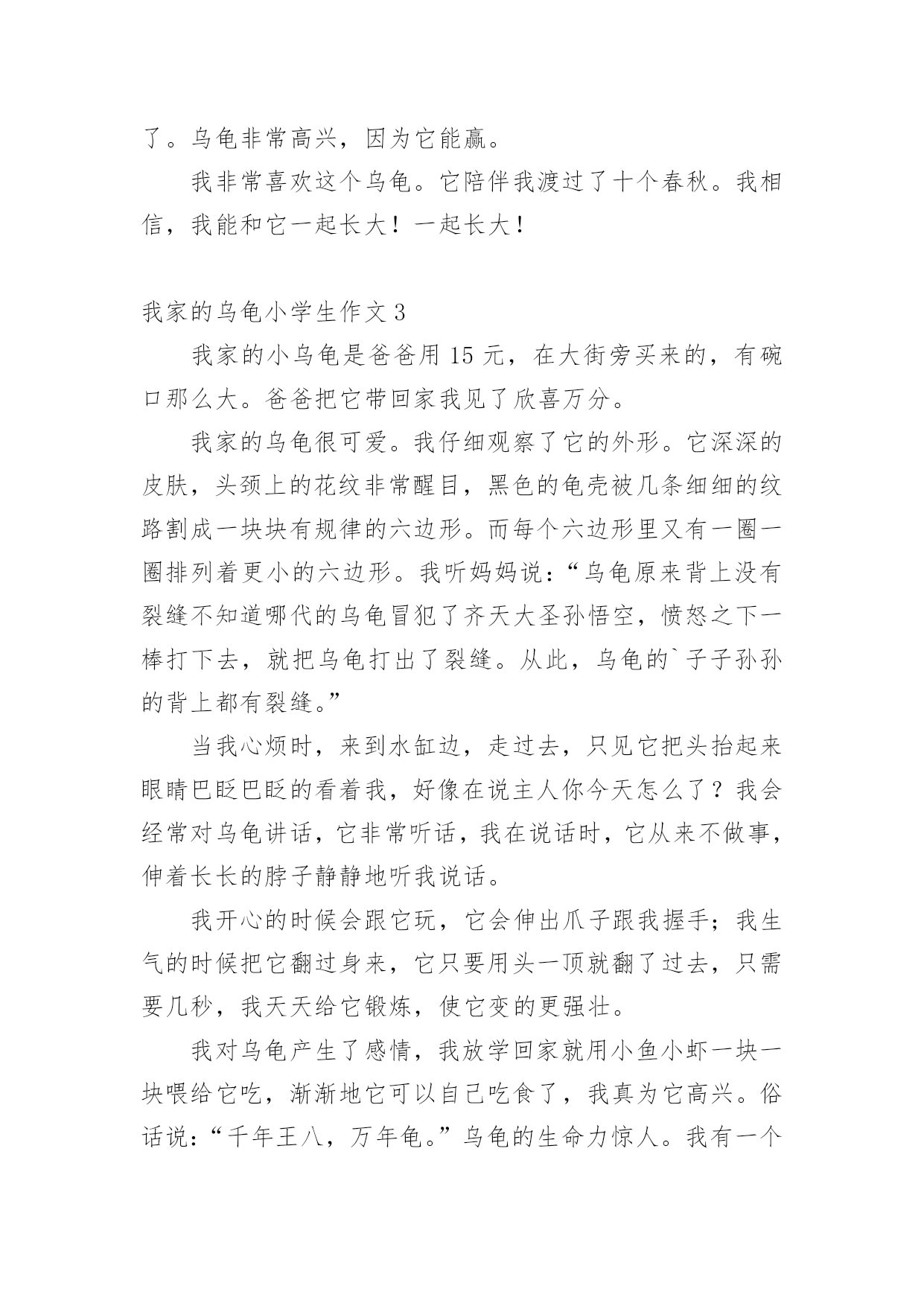 了。乌龟非常高兴，因为它能赢。

我非常喜欢这个乌龟。它陪伴我渡过了十个春秋。我相信，我能和它一起长大！一起长大！

我家的乌龟小学生作文 3

我家的小乌龟是爸爸用 15 元，在大街旁买来的，有碗口那么大。爸爸把它带回家我见了欣喜万分。

我家的乌龟很可爱。我仔细观察了它的外形。它深深的皮肤，头颈上的花纹非常醒目，黑色的龟壳被几条细细的纹路割成一块块有规律的六边形。而每个六边形里又有一圈一圈排列着更小的六边形。我听妈妈说：“乌龟原来背上没有裂缝不知道哪代的乌龟冒犯了齐天大圣孙悟空，愤怒之下一棒打下去，就把乌龟打出了裂缝。从此，乌龟的`子子孙孙的背上都有裂缝。”

当我心烦时，来到水缸边，走过去，只见它把头抬起来眼睛巴眨巴眨的看着我，好像在说主人你今天怎么了？我会经常对乌龟讲话，它非常听话，我在说话时，它从来不做事，伸着长长的脖子静静地听我说话。

我开心的时候会跟它玩，它会伸出爪子跟我握手；我生气的时候把它翻过身来，它只要用头一顶就翻了过去，只需要几秒，我天天给它锻炼，使它变的更强壮。

我对乌龟产生了感情，我放学回家就用小鱼小虾一块一块喂给它吃，渐渐地它可以自己吃食了，我真为它高兴。俗话说：“千年王八，万年龟。”乌龟的生命力惊人。我有一个